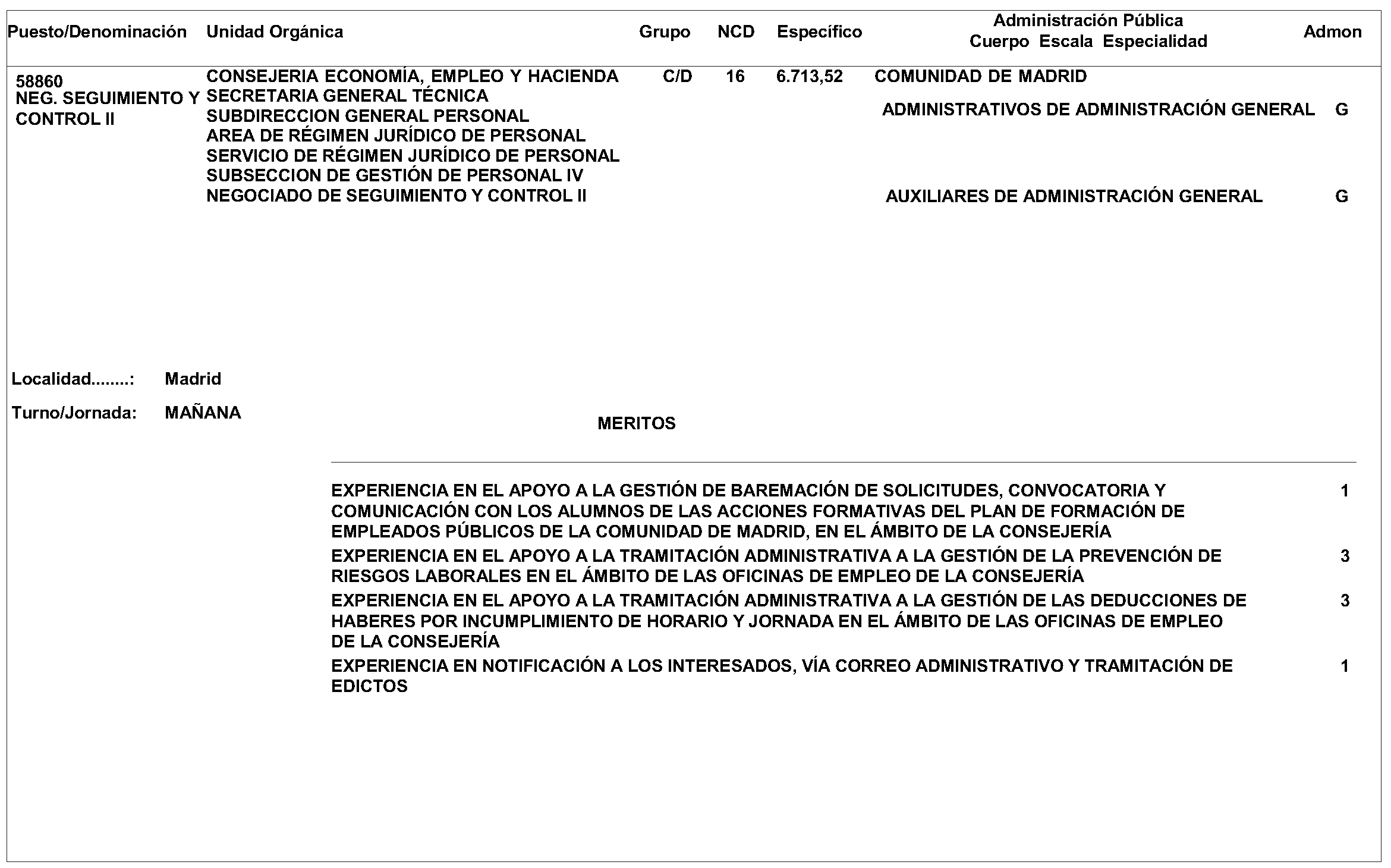 | Puesto/Denominación | Unidad Orgánica | Grupo | NCD | Específico | Administración Pública Cuerpo Escala Especialidad | Admon |
|---|---|---|---|---|---|---|
| 58860 NEG. SEGUIMIENTO Y CONTROL II | CONSEJERIA ECONOMÍA, EMPLEO Y HACIENDA SECRETARIA GENERAL TÉCNICA SUBDIRECCION GENERAL PERSONAL AREA DE RÉGIMEN JURÍDICO DE PERSONAL SERVICIO DE RÉGIMEN JURÍDICO DE PERSONAL SUBSECCION DE GESTIÓN DE PERSONAL IV NEGOCIADO DE SEGUIMIENTO Y CONTROL II | C/D | 16 | 6.713,52 | COMUNIDAD DE MADRID | |
| | | | | | ADMINISTRATIVOS DE ADMINISTRACIÓN GENERAL | G |
| | | | | | AUXILIARES DE ADMINISTRACIÓN GENERAL | G |

Localidad........: Madrid

Turno/Jornada: MAÑANA

MERITOS

| | |
|---|---|
| EXPERIENCIA EN EL APOYO A LA GESTIÓN DE BAREMACIÓN DE SOLICITUDES, CONVOCATORIA Y COMUNICACIÓN CON LOS ALUMNOS DE LAS ACCIONES FORMATIVAS DEL PLAN DE FORMACIÓN DE EMPLEADOS PÚBLICOS DE LA COMUNIDAD DE MADRID, EN EL ÁMBITO DE LA CONSEJERÍA | 1 |
| EXPERIENCIA EN EL APOYO A LA TRAMITACIÓN ADMINISTRATIVA A LA GESTIÓN DE LA PREVENCIÓN DE RIESGOS LABORALES EN EL ÁMBITO DE LAS OFICINAS DE EMPLEO DE LA CONSEJERÍA | 3 |
| EXPERIENCIA EN EL APOYO A LA TRAMITACIÓN ADMINISTRATIVA A LA GESTIÓN DE LAS DEDUCCIONES DE HABERES POR INCUMPLIMIENTO DE HORARIO Y JORNADA EN EL ÁMBITO DE LAS OFICINAS DE EMPLEO DE LA CONSEJERÍA | 3 |
| EXPERIENCIA EN NOTIFICACIÓN A LOS INTERESADOS, VÍA CORREO ADMINISTRATIVO Y TRAMITACIÓN DE EDICTOS | 1 |